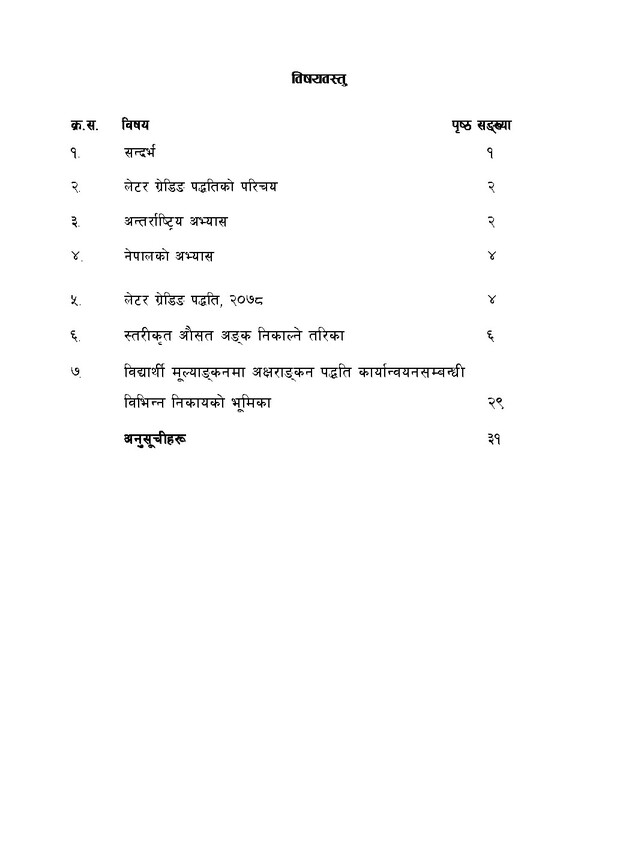 विषयवस्तु

| क्र.स. | विषय | पृष्ठ सङ्ख्या |
|---|---|---|
| १. | सन्दर्भ | १ |
| २. | लेटर ग्रेडिङ पद्धतिको परिचय | २ |
| ३. | अन्तर्राष्ट्रिय अभ्यास | २ |
| ४. | नेपालको अभ्यास | ४ |
| ५. | लेटर ग्रेडिङ पद्धति, २०७८ | ४ |
| ६. | स्तरीकृत औसत अङ्क निकाल्ने तरिका | ६ |
| ७. | विद्यार्थी मूल्याङ्कनमा अक्षराङ्कन पद्धति कार्यान्वयनसम्बन्धी विभिन्न निकायको भूमिका | २९ |
| | अनुसूचीहरू | ३१ |